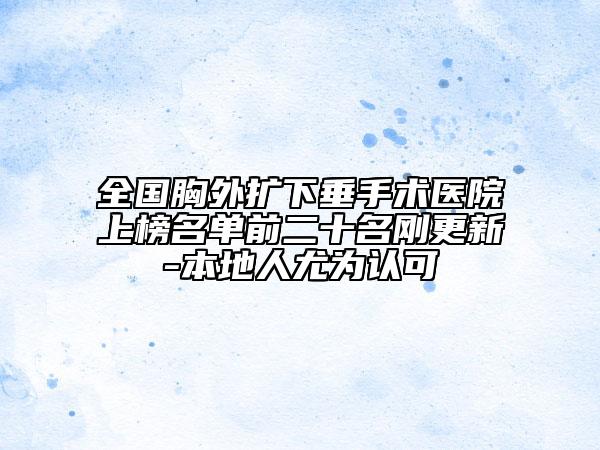 全国胸外扩下垂手术医院上榜名单前二十名刚更新-本地人尤为认可